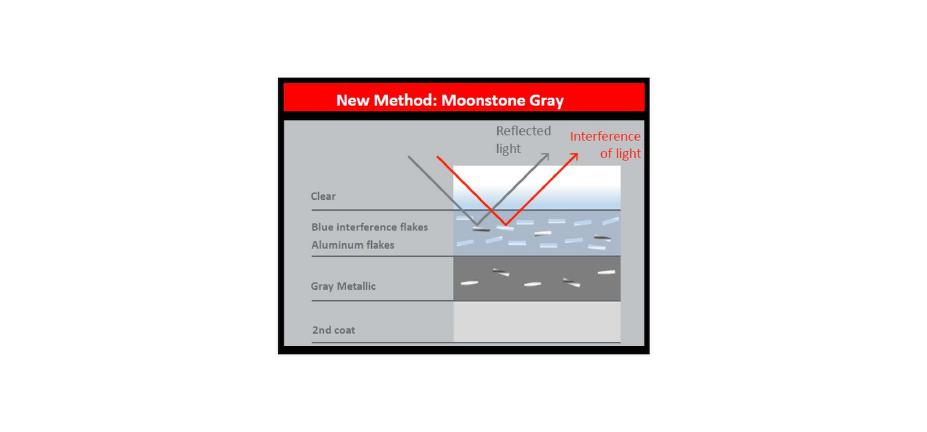 New Method: Moonstone Gray

Reflected light

Interference of light

Clear

Blue interference flakes
Aluminum flakes

Gray Metallic

2nd coat